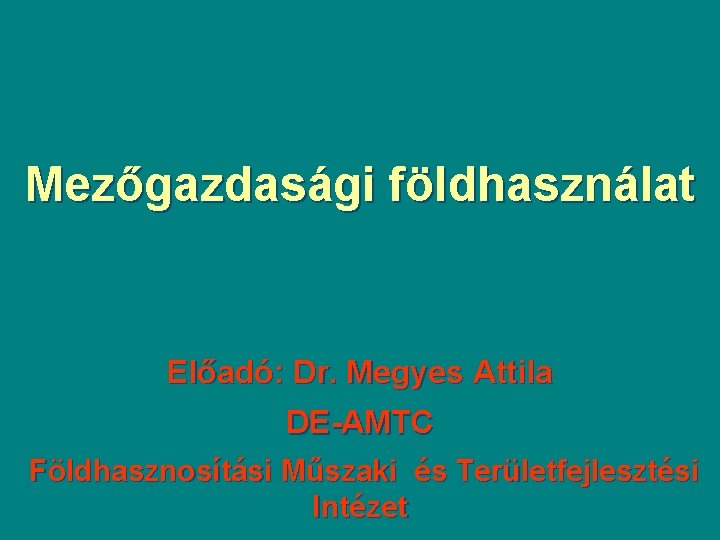 Mezőgazdasági földhasználat

Előadó: Dr. Megyes Attila

DE-AMTC

Földhasznosítási Műszaki és Területfejlesztési Intézet